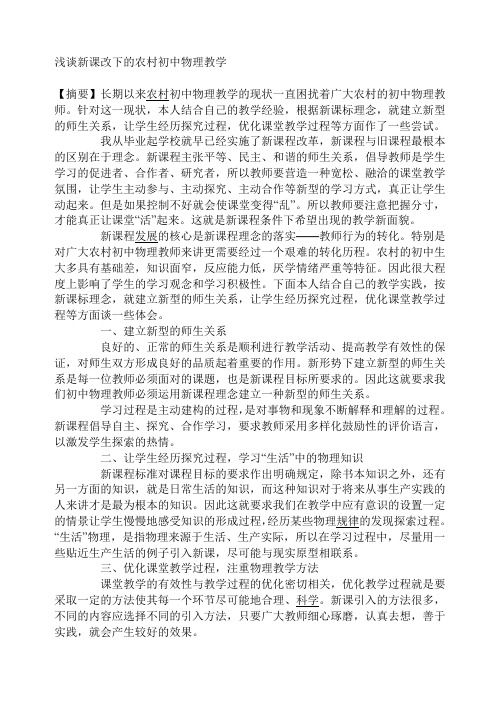 浅谈新课改下的农村初中物理教学

【摘要】长期以来农村初中物理教学的现状一直困扰着广大农村的初中物理教师。针对这一现状，本人结合自己的教学经验，根据新课标理念，就建立新型的师生关系，让学生经历探究过程，优化课堂教学过程等方面作了一些尝试。

我从毕业起学校就早已经实施了新课程改革，新课程与旧课程最根本的区别在于理念。新课程主张平等、民主、和谐的师生关系，倡导教师是学生学习的促进者、合作者、研究者，所以教师要营造一种宽松、融洽的课堂教学氛围，让学生主动参与、主动探究、主动合作等新型的学习方式，真正让学生动起来。但是如果控制不好就会使课堂变得“乱”。所以教师要注意把握分寸，才能真正让课堂“活”起来。这就是新课程条件下希望出现的教学新面貌。

新课程发展的核心是新课程理念的落实——教师行为的转化。特别是对广大农村初中物理教师来讲更需要经过一个艰难的转化历程。农村的初中生大多具有基础差，知识面窄，反应能力低，厌学情绪严重等特征。因此很大程度上影响了学生的学习观念和学习积极性。下面本人结合自己的教学实践，按新课标理念，就建立新型的师生关系，让学生经历探究过程，优化课堂教学过程等方面谈一些体会。

一、建立新型的师生关系

良好的、正常的师生关系是顺利进行教学活动、提高教学有效性的保证，对师生双方形成良好的品质起着重要的作用。新形势下建立新型的师生关系是每一位教师必须面对的课题，也是新课程目标所要求的。因此这就要求我们初中物理教师必须运用新课程理念建立一种新型的师生关系。

学习过程是主动建构的过程，是对事物和现象不断解释和理解的过程。新课程倡导自主、探究、合作学习，要求教师采用多样化鼓励性的评价语言，以激发学生探索的热情。

二、让学生经历探究过程，学习“生活”中的物理知识

新课程标准对课程目标的要求作出明确规定，除书本知识之外，还有另一方面的知识，就是日常生活的知识，而这种知识对于将来从事生产实践的人来讲才是最为根本的知识。因此这就要求我们在教学中应有意识的设置一定的情景让学生慢慢地感受知识的形成过程，经历某些物理规律的发现探索过程。“生活”物理，是指物理来源于生活、生产实际，所以在学习过程中，尽量用一些贴近生产生活的例子引入新课，尽可能与现实原型相联系。

三、优化课堂教学过程，注重物理教学方法

课堂教学的有效性与教学过程的优化密切相关，优化教学过程就是要采取一定的方法使其每一个环节尽可能地合理、科学。新课引入的方法很多，不同的内容应选择不同的引入方法，只要广大教师细心琢磨，认真去想，善于实践，就会产生较好的效果。